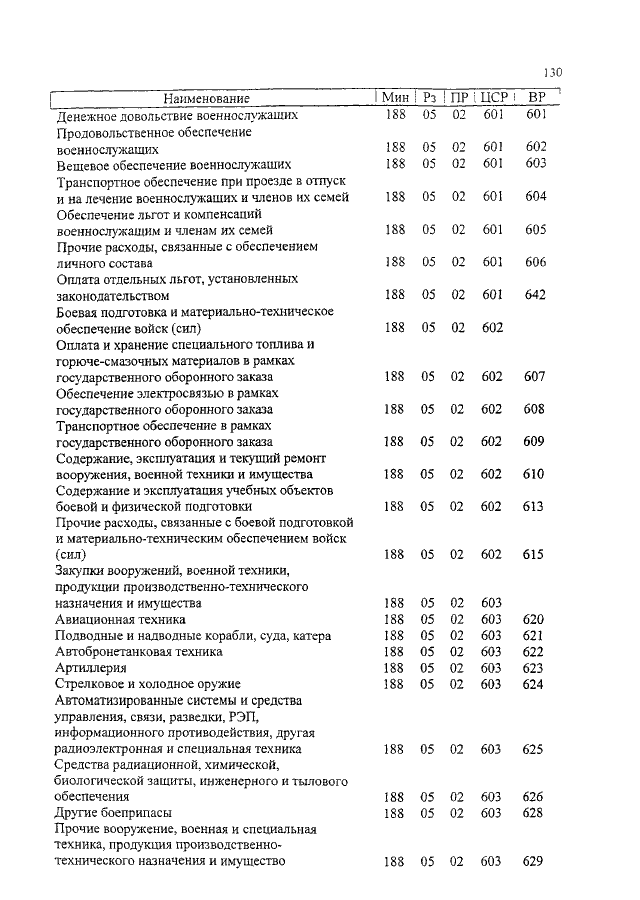 130

| Наименование | Мин | Рз | ПР | ЦСР | ВР |
|---|---|---|---|---|---|
| Денежное довольствие военнослужащих | 188 | 05 | 02 | 601 | 601 |
| Продовольственное обеспечение военнослужащих | 188 | 05 | 02 | 601 | 602 |
| Вещевое обеспечение военнослужащих | 188 | 05 | 02 | 601 | 603 |
| Транспортное обеспечение при проезде в отпуск и на лечение военнослужащих и членов их семей | 188 | 05 | 02 | 601 | 604 |
| Обеспечение льгот и компенсаций военнослужащим и членам их семей | 188 | 05 | 02 | 601 | 605 |
| Прочие расходы, связанные с обеспечением личного состава | 188 | 05 | 02 | 601 | 606 |
| Оплата отдельных льгот, установленных законодательством | 188 | 05 | 02 | 601 | 642 |
| Боевая подготовка и материально-техническое обеспечение войск (сил) | 188 | 05 | 02 | 602 | |
| Оплата и хранение специального топлива и горюче-смазочных материалов в рамках государственного оборонного заказа | 188 | 05 | 02 | 602 | 607 |
| Обеспечение электросвязью в рамках государственного оборонного заказа | 188 | 05 | 02 | 602 | 608 |
| Транспортное обеспечение в рамках государственного оборонного заказа | 188 | 05 | 02 | 602 | 609 |
| Содержание, эксплуатация и текущий ремонт вооружения, военной техники и имущества | 188 | 05 | 02 | 602 | 610 |
| Содержание и эксплуатация учебных объектов боевой и физической подготовки | 188 | 05 | 02 | 602 | 613 |
| Прочие расходы, связанные с боевой подготовкой и материально-техническим обеспечением войск (сил) | 188 | 05 | 02 | 602 | 615 |
| Закупки вооружений, военной техники, продукции производственно-технического назначения и имущества | 188 | 05 | 02 | 603 | |
| Авиационная техника | 188 | 05 | 02 | 603 | 620 |
| Подводные и надводные корабли, суда, катера | 188 | 05 | 02 | 603 | 621 |
| Автобронетанковая техника | 188 | 05 | 02 | 603 | 622 |
| Артиллерия | 188 | 05 | 02 | 603 | 623 |
| Стрелковое и холодное оружие | 188 | 05 | 02 | 603 | 624 |
| Автоматизированные системы и средства управления, связи, разведки, РЭП, информационного противодействия, другая радиоэлектронная и специальная техника | 188 | 05 | 02 | 603 | 625 |
| Средства радиационной, химической, биологической защиты, инженерного и тылового обеспечения | 188 | 05 | 02 | 603 | 626 |
| Другие боеприпасы | 188 | 05 | 02 | 603 | 628 |
| Прочие вооружение, военная и специальная техника, продукция производственно-технического назначения и имущество | 188 | 05 | 02 | 603 | 629 |